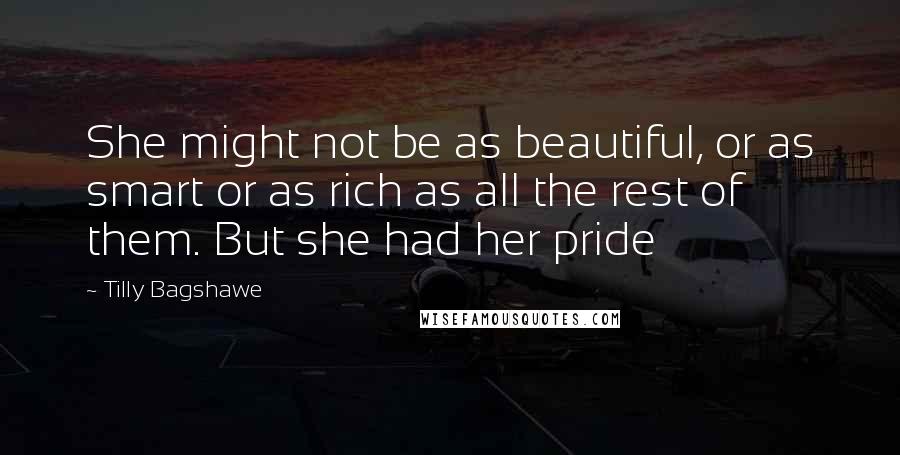 She might not be as beautiful, or as smart or as rich as all the rest of them. But she had her pride

~ Tilly Bagshawe

WISEFAMOUSQUOTES.COM